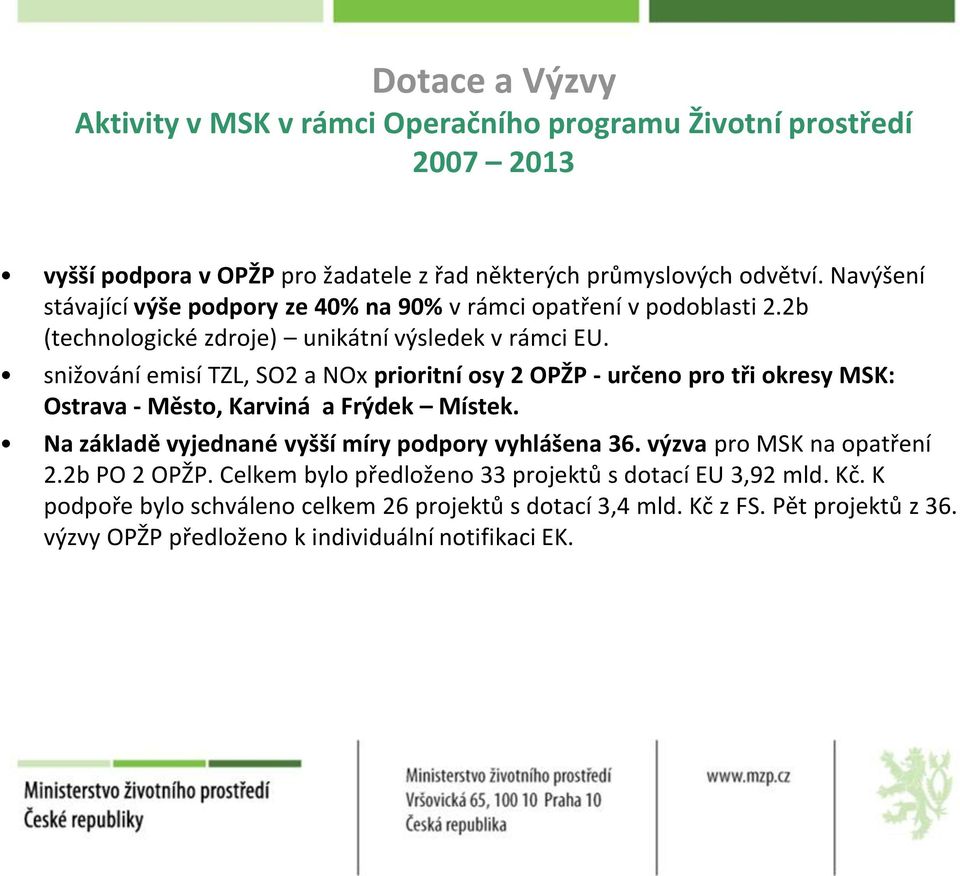 Dotace a Výzvy
Aktivity v MSK v rámci Operačního programu Životní prostředí 2007 – 2013

• vyšší podpora v OPŽP pro žadatele z řad některých průmyslových odvětví. Navýšení stávající výše podpory ze 40% na 90% v rámci opatření v podoblasti 2.2b (technologické zdroje) – unikátní výsledek v rámci EU.
• snižování emisí TZL, SO2 a NOx prioritní osy 2 OPŽP - určeno pro tři okresy MSK: Ostrava - Město, Karviná a Frýdek – Místek.
• Na základě vyjednané vyšší míry podpory vyhlášena 36. výzva pro MSK na opatření 2.2b PO 2 OPŽP. Celkem bylo předloženo 33 projektů s dotací EU 3,92 mld. Kč. K podpoře bylo schváleno celkem 26 projektů s dotací 3,4 mld. Kč z FS. Pět projektů z 36. výzvy OPŽP předloženo k individuální notifikaci EK.

Ministerstvo životního prostředí
České republiky

Ministerstvo životního prostředí
Vršovická 65, 100 10 Praha 10
Česká republika

www.mzp.cz